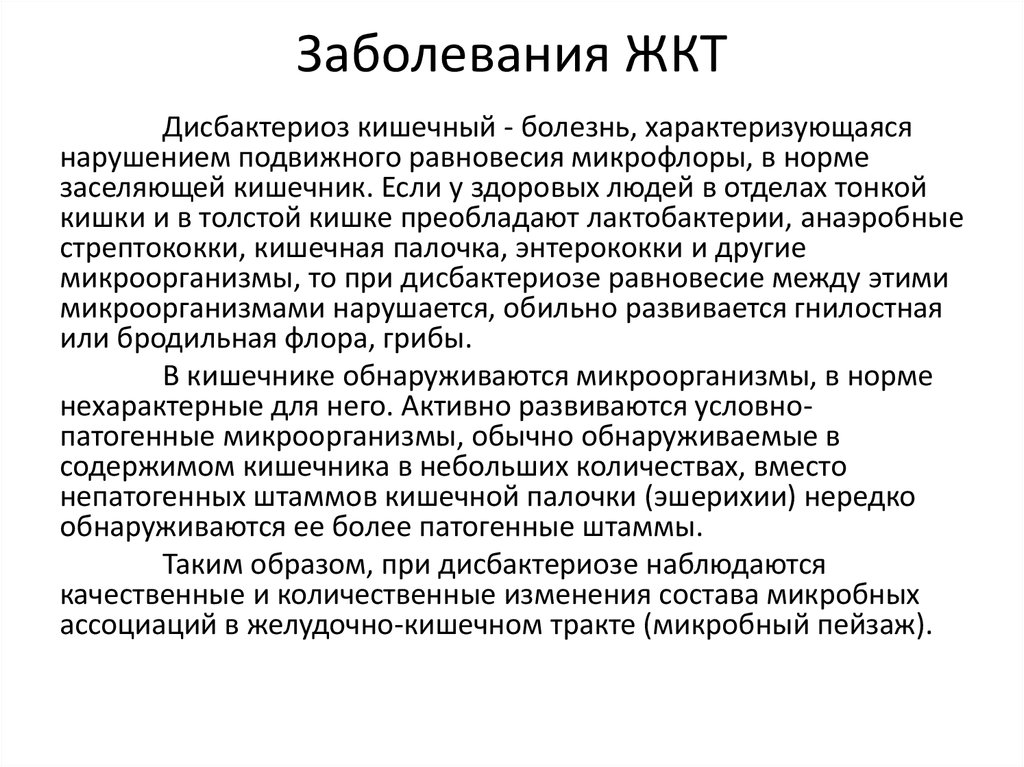 Заболевания ЖКТ

Дисбактериоз кишечный - болезнь, характеризующаяся нарушением подвижного равновесия микрофлоры, в норме заселяющей кишечник. Если у здоровых людей в отделах тонкой кишки и в толстой кишке преобладают лактобактерии, анаэробные стрептококки, кишечная палочка, энтерококки и другие микроорганизмы, то при дисбактериозе равновесие между этими микроорганизмами нарушается, обильно развивается гнилостная или бродильная флора, грибы.

В кишечнике обнаруживаются микроорганизмы, в норме нехарактерные для него. Активно развиваются условно-патогенные микроорганизмы, обычно обнаруживаемые в содержимом кишечника в небольших количествах, вместо непатогенных штаммов кишечной палочки (эшерихии) нередко обнаруживаются ее более патогенные штаммы.

Таким образом, при дисбактериозе наблюдаются качественные и количественные изменения состава микробных ассоциаций в желудочно-кишечном тракте (микробный пейзаж).